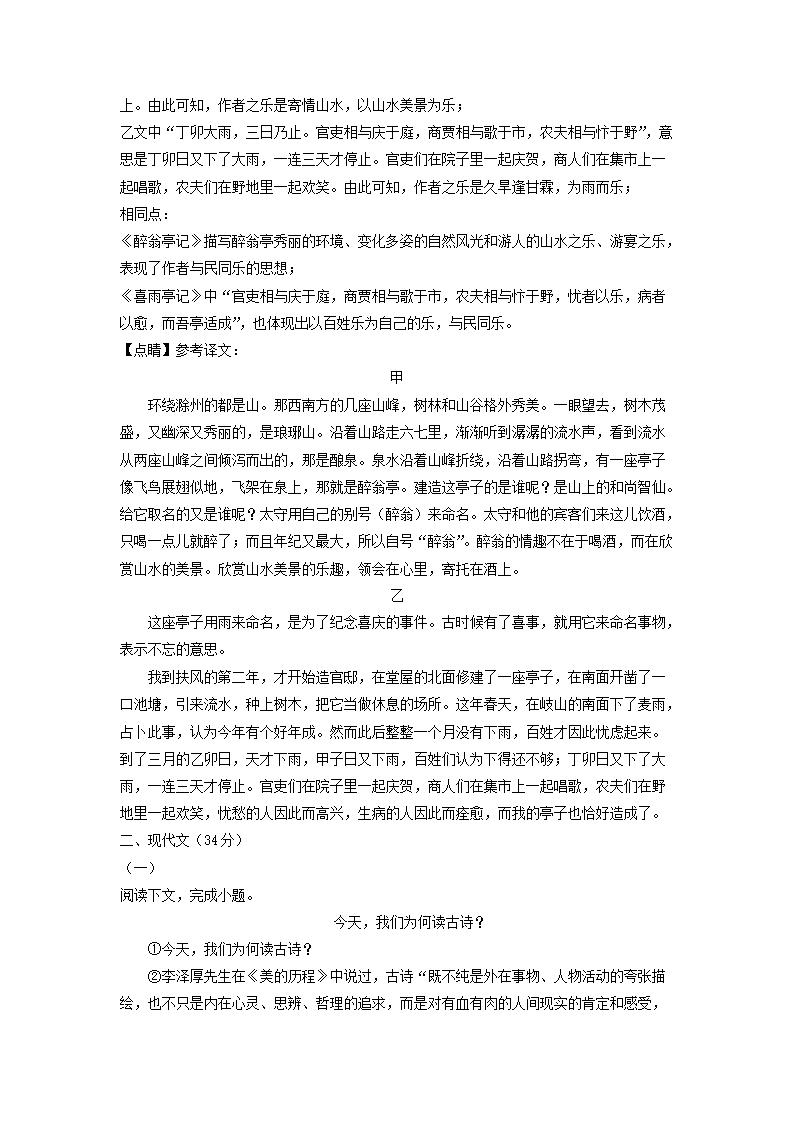 上。由此可知，作者之乐是寄情山水，以山水美景为乐；

乙文中“丁卯大雨，三日乃止。官吏相与庆于庭，商贾相与歌于市，农夫相与忭于野”，意思是丁卯日又下了大雨，一连三天才停止。官吏们在院子里一起庆贺，商人们在集市上一起唱歌，农夫们在野地里一起欢笑。由此可知，作者之乐是久旱逢甘霖，为雨而乐；

相同点：

《醉翁亭记》描写醉翁亭秀丽的环境、变化多姿的自然风光和游人的山水之乐、游宴之乐，表现了作者与民同乐的思想；

《喜雨亭记》中“官吏相与庆于庭，商贾相与歌于市，农夫相与忭于野，忧者以乐，病者以愈，而吾亭适成”，也体现出以百姓乐为自己的乐，与民同乐。

【点睛】参考译文：

甲

环绕滁州的都是山。那西南方的几座山峰，树林和山谷格外秀美。一眼望去，树木茂盛，又幽深又秀丽的，是琅琊山。沿着山路走六七里，渐渐听到潺潺的流水声，看到流水从两座山峰之间倾泻而出的，那是酿泉。泉水沿着山峰折绕，沿着山路拐弯，有一座亭子像飞鸟展翅似地，飞架在泉上，那就是醉翁亭。建造这亭子的是谁呢？是山上的和尚智仙。给它取名的又是谁呢？太守用自己的别号（醉翁）来命名。太守和他的宾客们来这儿饮酒，只喝一点儿就醉了；而且年纪又最大，所以自号“醉翁”。醉翁的情趣不在于喝酒，而在欣赏山水的美景。欣赏山水美景的乐趣，领会在心里，寄托在酒上。

乙

这座亭子用雨来命名，是为了纪念喜庆的事件。古时候有了喜事，就用它来命名事物，表示不忘的意思。

我到扶风的第二年，才开始造官邸，在堂屋的北面修建了一座亭子，在南面开凿了一口池塘，引来流水，种上树木，把它当做休息的场所。这年春天，在岐山的南面下了麦雨，占卜此事，认为今年有个好年成。然而此后整整一个月没有下雨，百姓才因此忧虑起来。到了三月的乙卯日，天才下雨，甲子日又下雨，百姓们认为下得还不够；丁卯日又下了大雨，一连三天才停止。官吏们在院子里一起庆贺，商人们在集市上一起唱歌，农夫们在野地里一起欢笑，忧愁的人因此而高兴，生病的人因此而痊愈，而我的亭子也恰好造成了。

二、现代文（34分）

（一）

阅读下文，完成小题。

今天，我们为何读古诗？

①今天，我们为何读古诗？

②李泽厚先生在《美的历程》中说过，古诗“既不纯是外在事物、人物活动的夸张描绘，也不只是内在心灵、思辨、哲理的追求，而是对有血有肉的人间现实的肯定和感受，